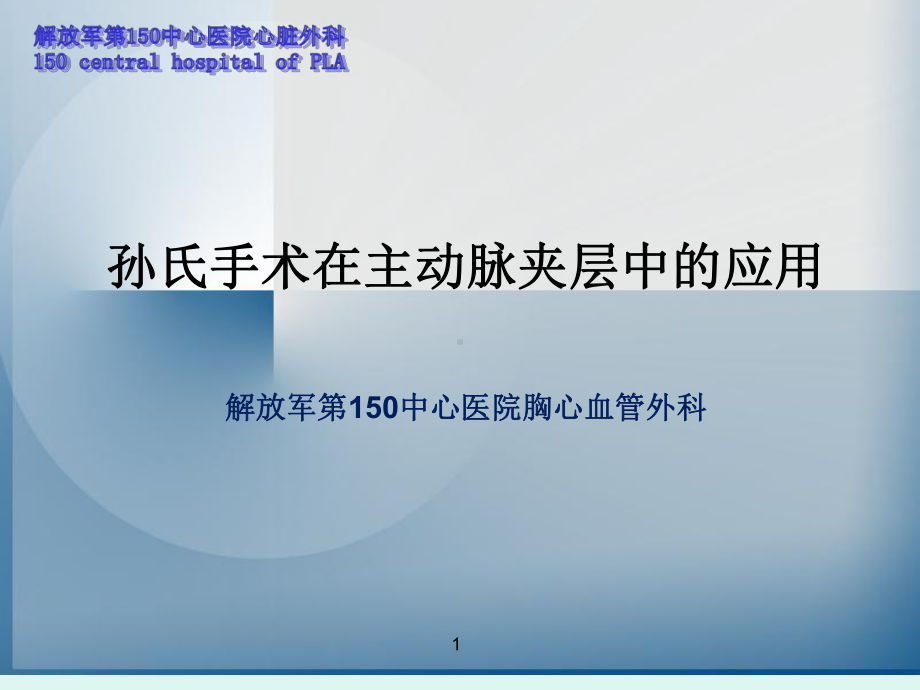 解放军第150中心医院心脏外科
150 central hospital of PLA

孙氏手术在主动脉夹层中的应用

解放军第150中心医院胸心血管外科

1